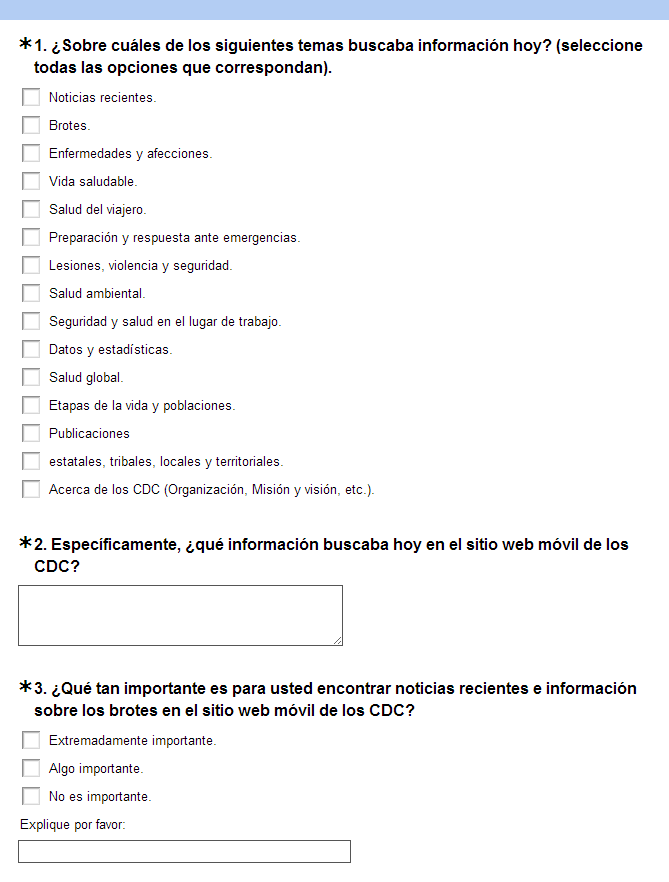 *1. ¿Sobre cuáles de los siguientes temas buscaba información hoy? (seleccione todas las opciones que correspondan).

Noticias recientes.

Brotes.

Enfermedades y afecciones.

Vida saludable.

Salud del viajero.

Preparación y respuesta ante emergencias.

Lesiones, violencia y seguridad.

Salud ambiental.

Seguridad y salud en el lugar de trabajo.

Datos y estadísticas.

Salud global.

Etapas de la vida y poblaciones.

Publicaciones

estatales, tribales, locales y territoriales.

Acerca de los CDC (Organización, Misión y visión, etc.).

*2. Específicamente, ¿qué información buscaba hoy en el sitio web móvil de los CDC?

*3. ¿Qué tan importante es para usted encontrar noticias recientes e información sobre los brotes en el sitio web móvil de los CDC?

Extremadamente importante.

Algo importante.

No es importante.

Explique por favor: